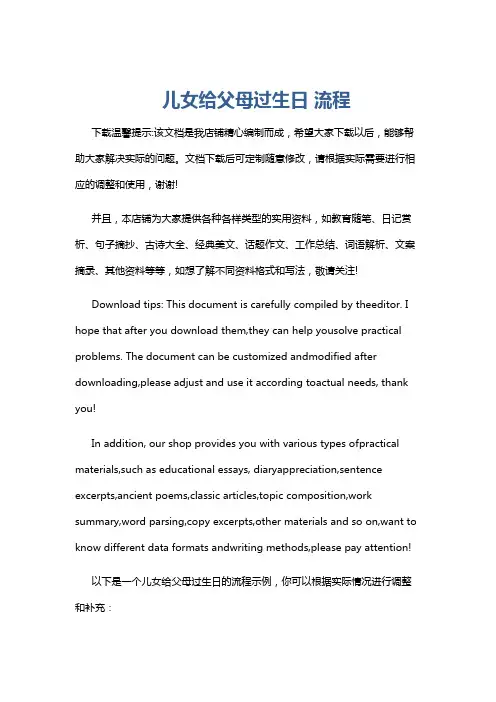 儿女给父母过生日 流程

下载温馨提示:该文档是我店铺精心编制而成，希望大家下载以后，能够帮助大家解决实际的问题。文档下载后可定制随意修改，请根据实际需要进行相应的调整和使用，谢谢!

并且，本店铺为大家提供各种各样类型的实用资料，如教育随笔、日记赏析、句子摘抄、古诗大全、经典美文、话题作文、工作总结、词语解析、文案摘录、其他资料等等，如想了解不同资料格式和写法，敬请关注!

Download tips: This document is carefully compiled by theeditor. I hope that after you download them,they can help yousolve practical problems. The document can be customized andmodified after downloading,please adjust and use it according toactual needs, thank you!

In addition, our shop provides you with various types ofpractical materials,such as educational essays, diaryappreciation,sentence excerpts,ancient poems,classic articles,topic composition,work summary,word parsing,copy excerpts,other materials and so on,want to know different data formats andwriting methods,please pay attention!

以下是一个儿女给父母过生日的流程示例，你可以根据实际情况进行调整和补充：